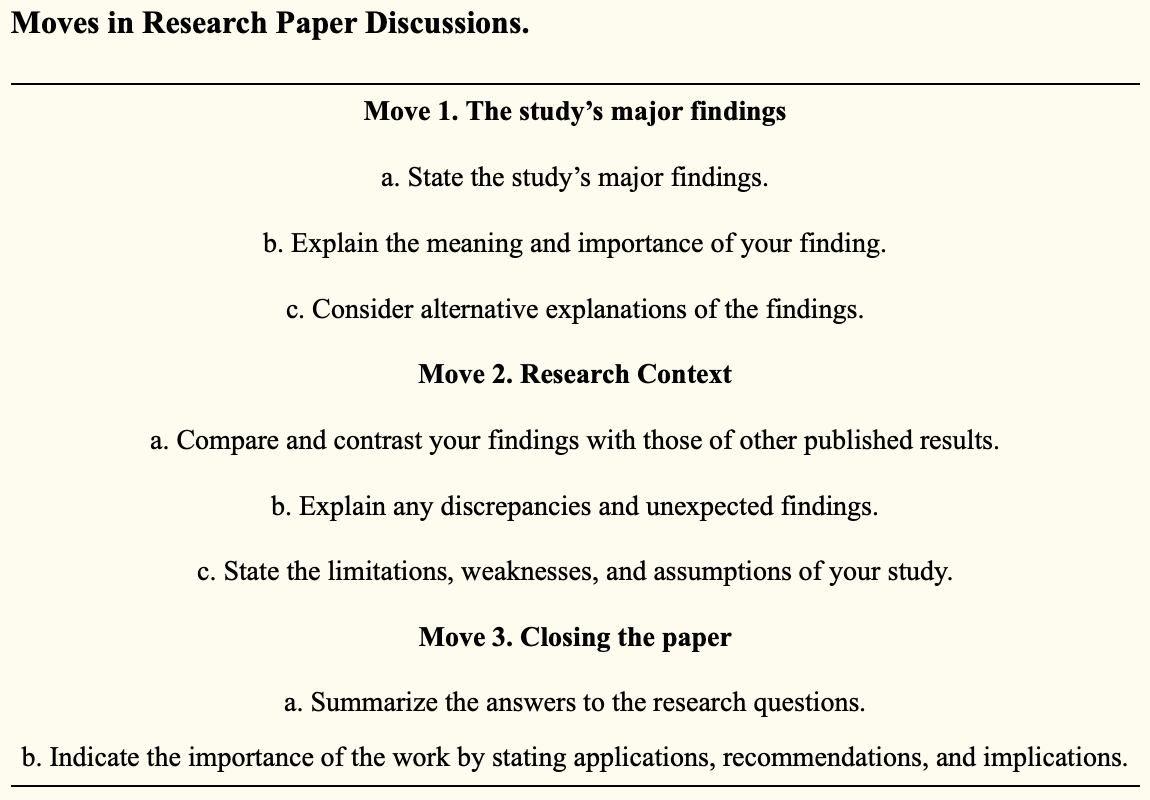 Moves in Research Paper Discussions.

Move 1. The study's major findings

a. State the study's major findings.

b. Explain the meaning and importance of your finding.

c. Consider alternative explanations of the findings.

Move 2. Research Context

a. Compare and contrast your findings with those of other published results.

b. Explain any discrepancies and unexpected findings.

c. State the limitations, weaknesses, and assumptions of your study.

Move 3. Closing the paper

a. Summarize the answers to the research questions.

b. Indicate the importance of the work by stating applications, recommendations, and implications.